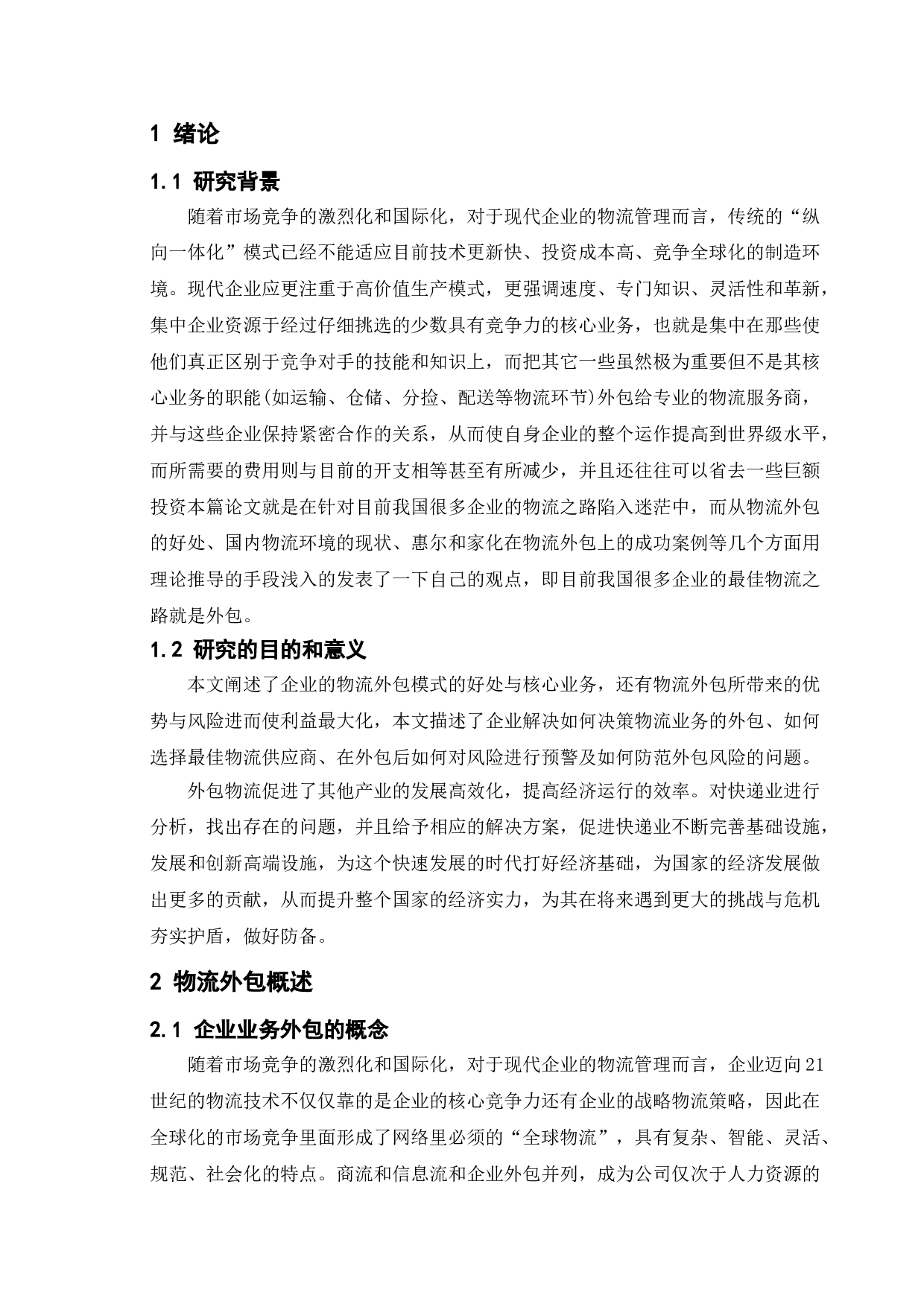 1 绪论

1.1 研究背景

随着市场竞争的激烈化和国际化，对于现代企业的物流管理而言，传统的“纵向一体化”模式已经不能适应目前技术更新快、投资成本高、竞争全球化的制造环境。现代企业应更注重于高价值生产模式，更强调速度、专门知识、灵活性和革新，集中企业资源于经过仔细挑选的少数具有竞争力的核心业务，也就是集中在那些使他们真正区别于竞争对手的技能和知识上，而把其它一些虽然极为重要但不是其核心业务的职能(如运输、仓储、分捡、配送等物流环节)外包给专业的物流服务商，并与这些企业保持紧密合作的关系，从而使自身企业的整个运作提高到世界级水平，而所需要的费用则与目前的开支相等甚至有所减少，并且还往往可以省去一些巨额投资本篇论文就是在针对目前我国很多企业的物流之路陷入迷茫中，而从物流外包的好处、国内物流环境的现状、惠尔和家化在物流外包上的成功案例等几个方面用理论推导的手段浅入的发表了一下自己的观点，即目前我国很多企业的最佳物流之路就是外包。

1.2 研究的目的和意义

本文阐述了企业的物流外包模式的好处与核心业务，还有物流外包所带来的优势与风险进而使利益最大化，本文描述了企业解决如何决策物流业务的外包、如何选择最佳物流供应商、在外包后如何对风险进行预警及如何防范外包风险的问题。

外包物流促进了其他产业的发展高效化，提高经济运行的效率。对快递业进行分析，找出存在的问题，并且给予相应的解决方案，促进快递业不断完善基础设施，发展和创新高端设施，为这个快速发展的时代打好经济基础，为国家的经济发展做出更多的贡献，从而提升整个国家的经济实力，为其在将来遇到更大的挑战与危机夯实护盾，做好防备。

2 物流外包概述

2.1 企业业务外包的概念

随着市场竞争的激烈化和国际化，对于现代企业的物流管理而言，企业迈向21世纪的物流技术不仅仅靠的是企业的核心竞争力还有企业的战略物流策略，因此在全球化的市场竞争里面形成了网络里必须的“全球物流”，具有复杂、智能、灵活、规范、社会化的特点。商流和信息流和企业外包并列，成为公司仅次于人力资源的